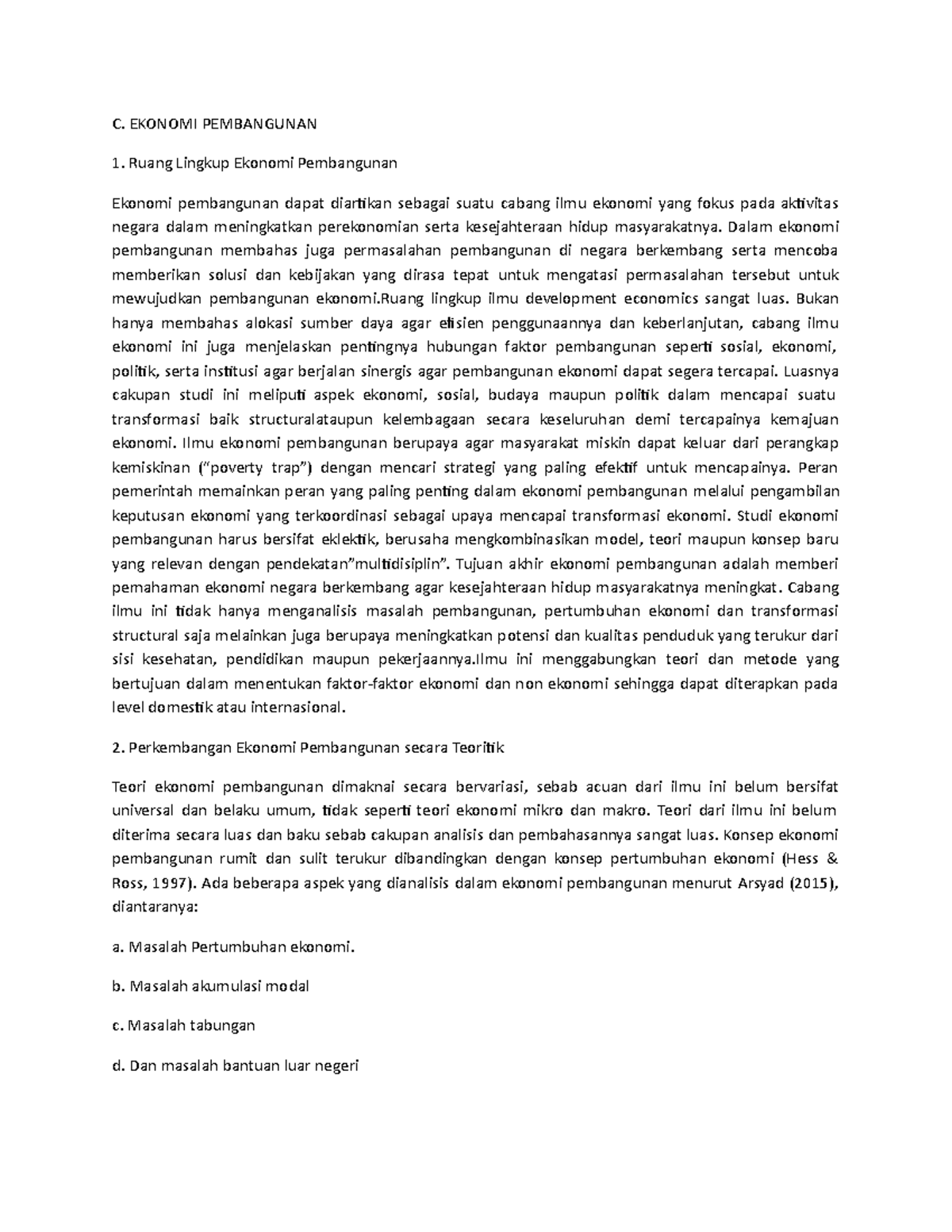 C. EKONOMI PEMBANGUNAN

1. Ruang Lingkup Ekonomi Pembangunan

Ekonomi pembangunan dapat diartikan sebagai suatu cabang ilmu ekonomi yang fokus pada aktivitas negara dalam meningkatkan perekonomian serta kesejahteraan hidup masyarakatnya. Dalam ekonomi pembangunan membahas juga permasalahan pembangunan di negara berkembang serta mencoba memberikan solusi dan kebijakan yang dirasa tepat untuk mengatasi permasalahan tersebut untuk mewujudkan pembangunan ekonomi.Ruang lingkup ilmu development economics sangat luas. Bukan hanya membahas alokasi sumber daya agar efisien penggunaannya dan keberlanjutan, cabang ilmu ekonomi ini juga menjelaskan pentingnya hubungan faktor pembangunan seperti sosial, ekonomi, politik, serta institusi agar berjalan sinergis agar pembangunan ekonomi dapat segera tercapai. Luasnya cakupan studi ini meliputi aspek ekonomi, sosial, budaya maupun politik dalam mencapai suatu transformasi baik structuralataupun kelembagaan secara keseluruhan demi tercapainya kemajuan ekonomi. Ilmu ekonomi pembangunan berupaya agar masyarakat miskin dapat keluar dari perangkap kemiskinan ("poverty trap") dengan mencari strategi yang paling efektif untuk mencapainya. Peran pemerintah memainkan peran yang paling penting dalam ekonomi pembangunan melalui pengambilan keputusan ekonomi yang terkoordinasi sebagai upaya mencapai transformasi ekonomi. Studi ekonomi pembangunan harus bersifat eklektik, berusaha mengkombinasikan model, teori maupun konsep baru yang relevan dengan pendekatan"multidisiplin". Tujuan akhir ekonomi pembangunan adalah memberi pemahaman ekonomi negara berkembang agar kesejahteraan hidup masyarakatnya meningkat. Cabang ilmu ini tidak hanya menganalisis masalah pembangunan, pertumbuhan ekonomi dan transformasi structural saja melainkan juga berupaya meningkatkan potensi dan kualitas penduduk yang terukur dari sisi kesehatan, pendidikan maupun pekerjaannya.Ilmu ini menggabungkan teori dan metode yang bertujuan dalam menentukan faktor-faktor ekonomi dan non ekonomi sehingga dapat diterapkan pada level domestik atau internasional.

2. Perkembangan Ekonomi Pembangunan secara Teoritik

Teori ekonomi pembangunan dimaknai secara bervariasi, sebab acuan dari ilmu ini belum bersifat universal dan belaku umum, tidak seperti teori ekonomi mikro dan makro. Teori dari ilmu ini belum diterima secara luas dan baku sebab cakupan analisis dan pembahasannya sangat luas. Konsep ekonomi pembangunan rumit dan sulit terukur dibandingkan dengan konsep pertumbuhan ekonomi (Hess & Ross, 1997). Ada beberapa aspek yang dianalisis dalam ekonomi pembangunan menurut Arsyad (2015), diantaranya:

a. Masalah Pertumbuhan ekonomi.

b. Masalah akumulasi modal

c. Masalah tabungan

d. Dan masalah bantuan luar negeri